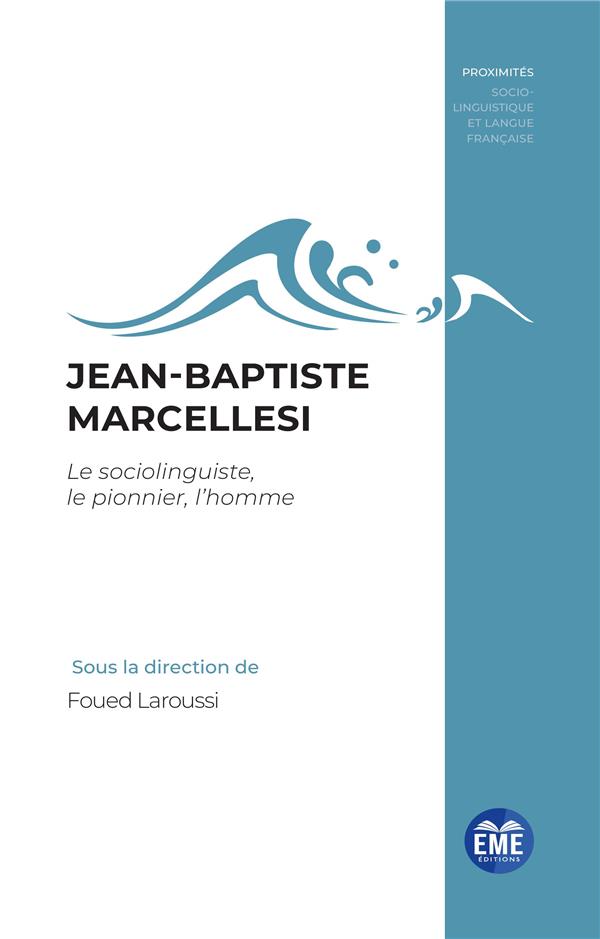 PROXIMITÉS
SOCIO-LINGUISTIQUE
ET LANGUE
FRANÇAISE

JEAN-BAPTISTE
MARCELLESI

Le sociolinguiste,
le pionnier, l'homme

Sous la direction de
Foued Laroussi

EME
ÉDITIONS